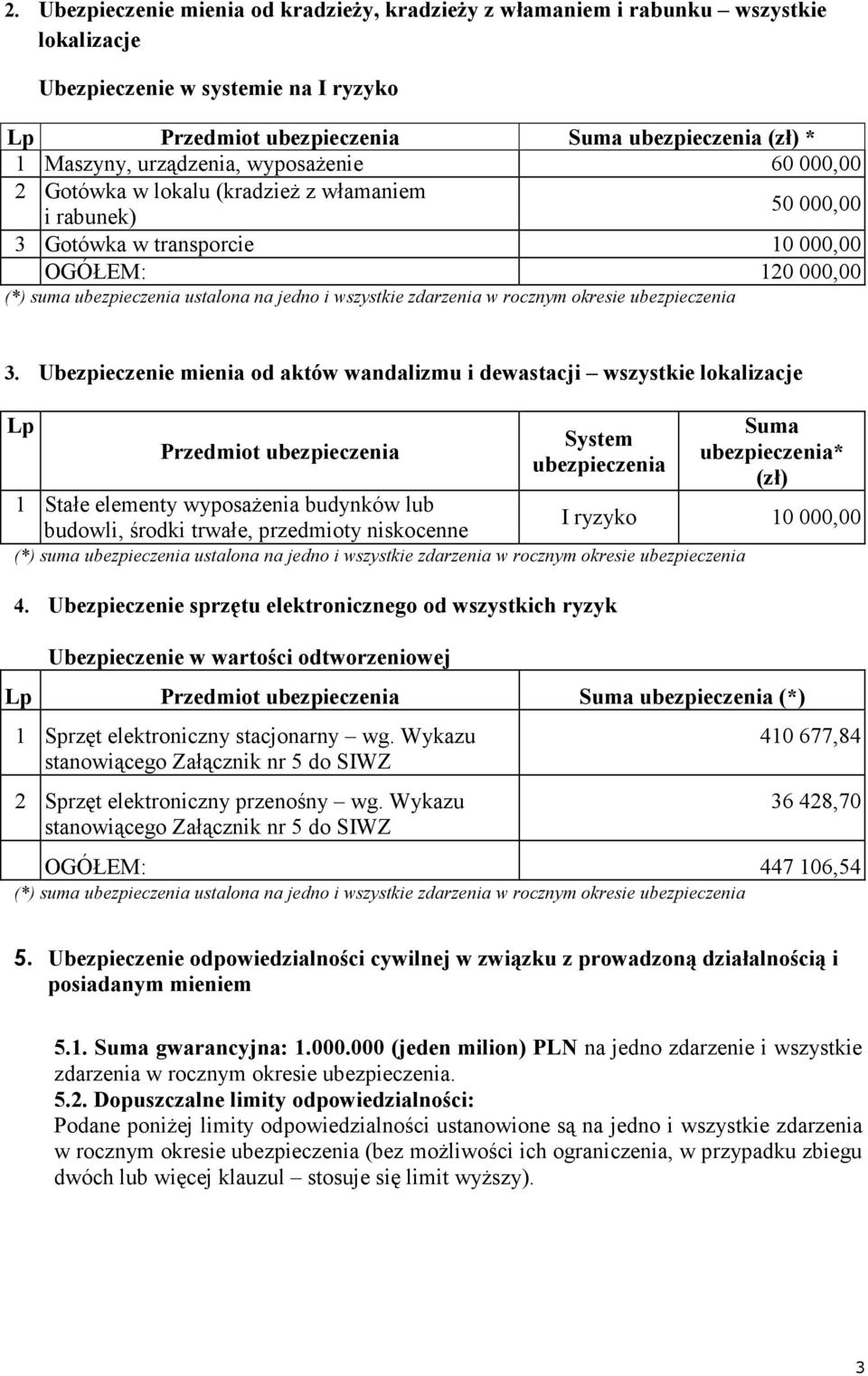 2. Ubezpieczenie mienia od kradzieży, kradzieży z włamaniem i rabunku – wszystkie lokalizacje

Ubezpieczenie w systemie na I ryzyko

| Lp | Przedmiot ubezpieczenia | Suma ubezpieczenia (zł) * |
|---|---|---|
| 1 | Maszyny, urządzenia, wyposażenie | 60 000,00 |
| 2 | Gotówka w lokalu (kradzież z włamaniem i rabunek) | 50 000,00 |
| 3 | Gotówka w transporcie | 10 000,00 |
| | OGÓŁEM: | 120 000,00 |

(*) suma ubezpieczenia ustalona na jedno i wszystkie zdarzenia w rocznym okresie ubezpieczenia

3. Ubezpieczenie mienia od aktów wandalizmu i dewastacji – wszystkie lokalizacje

| Lp | Przedmiot ubezpieczenia | System ubezpieczenia | Suma ubezpieczenia* (zł) |
|---|---|---|---|
| 1 | Stałe elementy wyposażenia budynków lub budowli, środki trwałe, przedmioty niskocenne | I ryzyko | 10 000,00 |

(*) suma ubezpieczenia ustalona na jedno i wszystkie zdarzenia w rocznym okresie ubezpieczenia

4. Ubezpieczenie sprzętu elektronicznego od wszystkich ryzyk

Ubezpieczenie w wartości odtworzeniowej

| Lp | Przedmiot ubezpieczenia | Suma ubezpieczenia (*) |
|---|---|---|
| 1 | Sprzęt elektroniczny stacjonarny – wg. Wykazu stanowiącego Załącznik nr 5 do SIWZ | 410 677,84 |
| 2 | Sprzęt elektroniczny przenośny – wg. Wykazu stanowiącego Załącznik nr 5 do SIWZ | 36 428,70 |
| | OGÓŁEM: | 447 106,54 |

(*) suma ubezpieczenia ustalona na jedno i wszystkie zdarzenia w rocznym okresie ubezpieczenia

5. Ubezpieczenie odpowiedzialności cywilnej w związku z prowadzoną działalnością i posiadanym mieniem

5.1. Suma gwarancyjna: 1.000.000 (jeden milion) PLN na jedno zdarzenie i wszystkie zdarzenia w rocznym okresie ubezpieczenia.
5.2. Dopuszczalne limity odpowiedzialności:
Podane poniżej limity odpowiedzialności ustanowione są na jedno i wszystkie zdarzenia w rocznym okresie ubezpieczenia (bez możliwości ich ograniczenia, w przypadku zbiegu dwóch lub więcej klauzul – stosuje się limit wyższy).

3